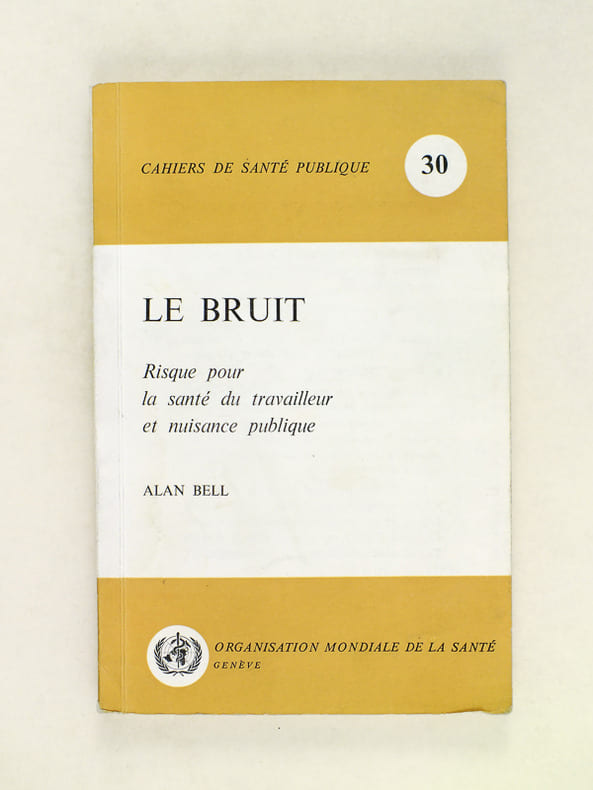 CAHIERS DE SANTÉ PUBLIQUE

30

LE BRUIT

Risque pour
la santé du travailleur
et nuisance publique

ALAN BELL

ORGANISATION MONDIALE DE LA SANTÉ
GENÈVE